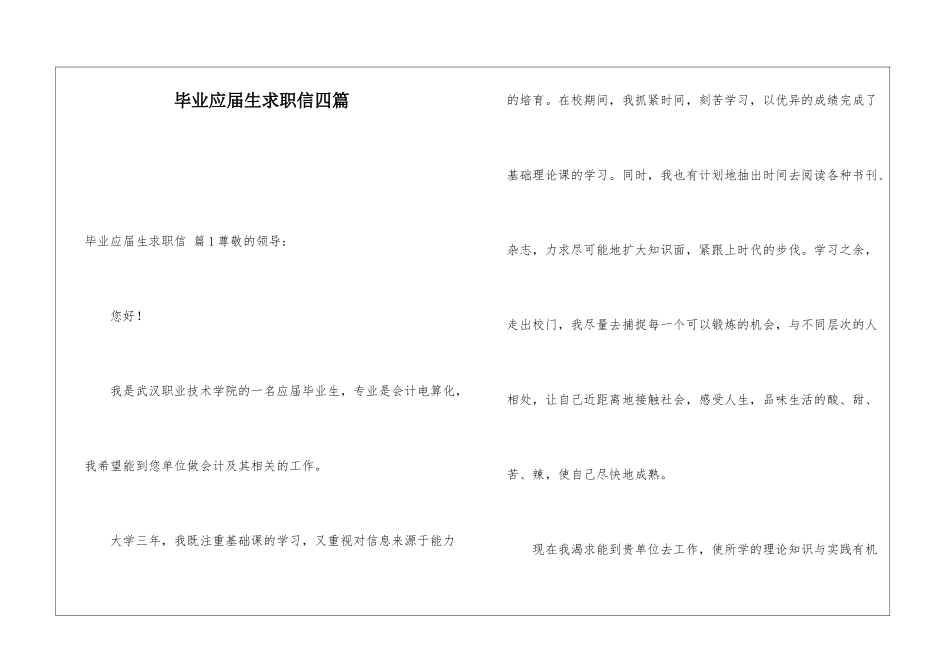 毕业应届生求职信四篇

毕业应届生求职信 篇1尊敬的领导：

您好！

我是武汉职业技术学院的一名应届毕业生，专业是会计电算化，我希望能到您单位做会计及其相关的工作。

大学三年，我既注重基础课的学习，又重视对信息来源于能力的培育。在校期间，我抓紧时间，刻苦学习，以优异的成绩完成了基础理论课的学习。同时，我也有计划地抽出时间去阅读各种书刊、杂志，力求尽可能地扩大知识面，紧跟上时代的步伐。学习之余，走出校门，我尽量去捕捉每一个可以锻炼的机会，与不同层次的人相处，让自己近距离地接触社会，感受人生，品味生活的酸、甜、苦、辣，使自己尽快地成熟。

现在我渴求能到贵单位去工作，使所学的理论知识与实践有机